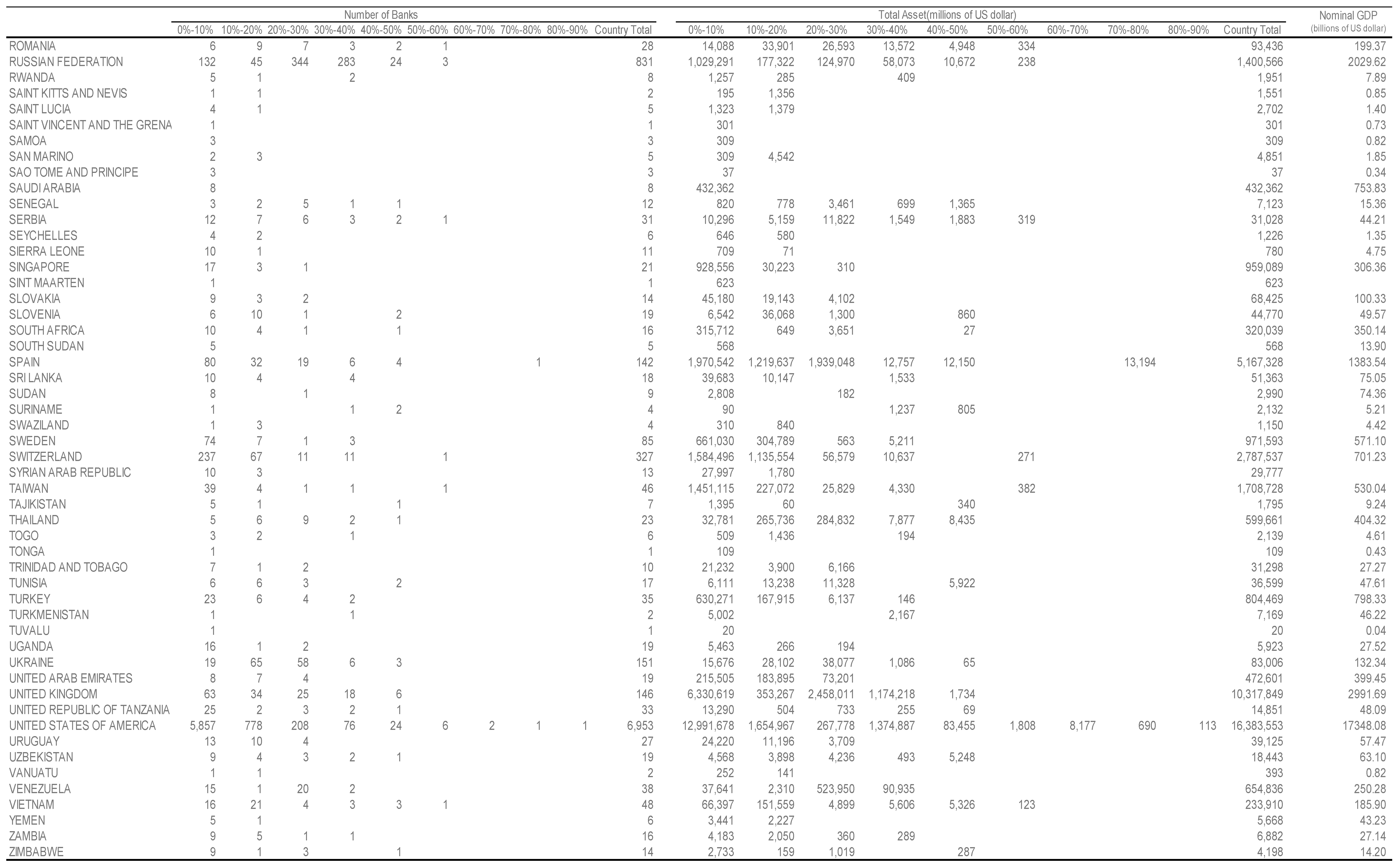 |  | Number of Banks |  |  |  |  |  |  |  |  |  | Total Asset(millions of US dollar) |  |  |  |  |  |  |  |  |  | Nominal GDP (billions of US dollar) |
|---|---|---|---|---|---|---|---|---|---|---|---|---|---|---|---|---|---|---|---|---|---|
|  | 0%-10% | 10%-20% | 20%-30% | 30%-40% | 40%-50% | 50%-60% | 60%-70% | 70%-80% | 80%-90% | Country Total | 0%-10% | 10%-20% | 20%-30% | 30%-40% | 40%-50% | 50%-60% | 60%-70% | 70%-80% | 80%-90% | Country Total |  |
| ROMANIA | 6 | 9 | 7 | 3 | 2 | 1 |  |  |  | 28 | 14,088 | 33,901 | 26,593 | 13,572 | 4,948 | 334 |  |  |  | 93,436 | 199.37 |
| RUSSIAN FEDERATION | 132 | 45 | 344 | 283 | 24 | 3 |  |  |  | 831 | 1,029,291 | 177,322 | 124,970 | 58,073 | 10,672 | 238 |  |  |  | 1,400,566 | 2029.62 |
| RWANDA | 5 | 1 |  | 2 |  |  |  |  |  | 8 | 1,257 | 285 |  | 409 |  |  |  |  |  | 1,951 | 7.89 |
| SAINT KITTS AND NEVIS | 1 | 1 |  |  |  |  |  |  |  | 2 | 195 | 1,356 |  |  |  |  |  |  |  | 1,551 | 0.85 |
| SAINT LUCIA | 4 | 1 |  |  |  |  |  |  |  | 5 | 1,323 | 1,379 |  |  |  |  |  |  |  | 2,702 | 1.40 |
| SAINT VINCENT AND THE GRENA | 1 |  |  |  |  |  |  |  |  | 1 | 301 |  |  |  |  |  |  |  |  | 301 | 0.73 |
| SAMOA | 3 |  |  |  |  |  |  |  |  | 3 | 309 |  |  |  |  |  |  |  |  | 309 | 0.82 |
| SAN MARINO | 2 | 3 |  |  |  |  |  |  |  | 5 | 309 | 4,542 |  |  |  |  |  |  |  | 4,851 | 1.85 |
| SAO TOME AND PRINCIPE | 3 |  |  |  |  |  |  |  |  | 3 | 37 |  |  |  |  |  |  |  |  | 37 | 0.34 |
| SAUDI ARABIA | 8 |  |  |  |  |  |  |  |  | 8 | 432,362 |  |  |  |  |  |  |  |  | 432,362 | 753.83 |
| SENEGAL | 3 | 2 | 5 | 1 | 1 |  |  |  |  | 12 | 820 | 778 | 3,461 | 699 | 1,365 |  |  |  |  | 7,123 | 15.36 |
| SERBIA | 12 | 7 | 6 | 3 | 2 | 1 |  |  |  | 31 | 10,296 | 5,159 | 11,822 | 1,549 | 1,883 | 319 |  |  |  | 31,028 | 44.21 |
| SEYCHELLES | 4 | 2 |  |  |  |  |  |  |  | 6 | 646 | 580 |  |  |  |  |  |  |  | 1,226 | 1.35 |
| SIERRA LEONE | 10 | 1 |  |  |  |  |  |  |  | 11 | 709 | 71 |  |  |  |  |  |  |  | 780 | 4.75 |
| SINGAPORE | 17 | 3 | 1 |  |  |  |  |  |  | 21 | 928,556 | 30,223 | 310 |  |  |  |  |  |  | 959,089 | 306.36 |
| SINT MAARTEN | 1 |  |  |  |  |  |  |  |  | 1 | 623 |  |  |  |  |  |  |  |  | 623 |  |
| SLOVAKIA | 9 | 3 | 2 |  |  |  |  |  |  | 14 | 45,180 | 19,143 | 4,102 |  |  |  |  |  |  | 68,425 | 100.33 |
| SLOVENIA | 6 | 10 | 1 |  | 2 |  |  |  |  | 19 | 6,542 | 36,068 | 1,300 |  | 860 |  |  |  |  | 44,770 | 49.57 |
| SOUTH AFRICA | 10 | 4 | 1 |  | 1 |  |  |  |  | 16 | 315,712 | 649 | 3,651 |  | 27 |  |  |  |  | 320,039 | 350.14 |
| SOUTH SUDAN | 5 |  |  |  |  |  |  |  |  | 5 | 568 |  |  |  |  |  |  |  |  | 568 | 13.90 |
| SPAIN | 80 | 32 | 19 | 6 | 4 |  |  | 1 |  | 142 | 1,970,542 | 1,219,637 | 1,939,048 | 12,757 | 12,150 |  |  | 13,194 |  | 5,167,328 | 1383.54 |
| SRI LANKA | 10 | 4 |  | 4 |  |  |  |  |  | 18 | 39,683 | 10,147 |  | 1,533 |  |  |  |  |  | 51,363 | 75.05 |
| SUDAN | 8 |  | 1 |  |  |  |  |  |  | 9 | 2,808 |  | 182 |  |  |  |  |  |  | 2,990 | 74.36 |
| SURINAME | 1 |  |  | 1 | 2 |  |  |  |  | 4 | 90 |  |  | 1,237 | 805 |  |  |  |  | 2,132 | 5.21 |
| SWAZILAND | 1 | 3 |  |  |  |  |  |  |  | 4 | 310 | 840 |  |  |  |  |  |  |  | 1,150 | 4.42 |
| SWEDEN | 74 | 7 | 1 | 3 |  |  |  |  |  | 85 | 661,030 | 304,789 | 563 | 5,211 |  |  |  |  |  | 971,593 | 571.10 |
| SWITZERLAND | 237 | 67 | 11 | 11 |  | 1 |  |  |  | 327 | 1,584,496 | 1,135,554 | 56,579 | 10,637 |  | 271 |  |  |  | 2,787,537 | 701.23 |
| SYRIAN ARAB REPUBLIC | 10 | 3 |  |  |  |  |  |  |  | 13 | 27,997 | 1,780 |  |  |  |  |  |  |  | 29,777 |  |
| TAIWAN | 39 | 4 | 1 | 1 |  | 1 |  |  |  | 46 | 1,451,115 | 227,072 | 25,829 | 4,330 |  | 382 |  |  |  | 1,708,728 | 530.04 |
| TAJIKISTAN | 5 | 1 |  |  | 1 |  |  |  |  | 7 | 1,395 | 60 |  |  | 340 |  |  |  |  | 1,795 | 9.24 |
| THAILAND | 5 | 6 | 9 | 2 | 1 |  |  |  |  | 23 | 32,781 | 265,736 | 284,832 | 7,877 | 8,435 |  |  |  |  | 599,661 | 404.32 |
| TOGO | 3 | 2 |  | 1 |  |  |  |  |  | 6 | 509 | 1,436 |  | 194 |  |  |  |  |  | 2,139 | 4.61 |
| TONGA | 1 |  |  |  |  |  |  |  |  | 1 | 109 |  |  |  |  |  |  |  |  | 109 | 0.43 |
| TRINIDAD AND TOBAGO | 7 | 1 | 2 |  |  |  |  |  |  | 10 | 21,232 | 3,900 | 6,166 |  |  |  |  |  |  | 31,298 | 27.27 |
| TUNISIA | 6 | 6 | 3 |  | 2 |  |  |  |  | 17 | 6,111 | 13,238 | 11,328 |  | 5,922 |  |  |  |  | 36,599 | 47.61 |
| TURKEY | 23 | 6 | 4 | 2 |  |  |  |  |  | 35 | 630,271 | 167,915 | 6,137 | 146 |  |  |  |  |  | 804,469 | 798.33 |
| TURKMENISTAN | 1 |  |  | 1 |  |  |  |  |  | 2 | 5,002 |  |  | 2,167 |  |  |  |  |  | 7,169 | 46.22 |
| TUVALU | 1 |  |  |  |  |  |  |  |  | 1 | 20 |  |  |  |  |  |  |  |  | 20 | 0.04 |
| UGANDA | 16 | 1 | 2 |  |  |  |  |  |  | 19 | 5,463 | 266 | 194 |  |  |  |  |  |  | 5,923 | 27.52 |
| UKRAINE | 19 | 65 | 58 | 6 | 3 |  |  |  |  | 151 | 15,676 | 28,102 | 38,077 | 1,086 | 65 |  |  |  |  | 83,006 | 132.34 |
| UNITED ARAB EMIRATES | 8 | 7 | 4 |  |  |  |  |  |  | 19 | 215,505 | 183,895 | 73,201 |  |  |  |  |  |  | 472,601 | 399.45 |
| UNITED KINGDOM | 63 | 34 | 25 | 18 | 6 |  |  |  |  | 146 | 6,330,619 | 353,267 | 2,458,011 | 1,174,218 | 1,734 |  |  |  |  | 10,317,849 | 2991.69 |
| UNITED REPUBLIC OF TANZANIA | 25 | 2 | 3 | 2 | 1 |  |  |  |  | 33 | 13,290 | 504 | 733 | 255 | 69 |  |  |  |  | 14,851 | 48.09 |
| UNITED STATES OF AMERICA | 5,857 | 778 | 208 | 76 | 24 | 6 | 2 | 1 | 1 | 6,953 | 12,991,678 | 1,654,967 | 267,778 | 1,374,887 | 83,455 | 1,808 | 8,177 | 690 | 113 | 16,383,553 | 17348.08 |
| URUGUAY | 13 | 10 | 4 |  |  |  |  |  |  | 27 | 24,220 | 11,196 | 3,709 |  |  |  |  |  |  | 39,125 | 57.47 |
| UZBEKISTAN | 9 | 4 | 3 | 2 | 1 |  |  |  |  | 19 | 4,568 | 3,898 | 4,236 | 493 | 5,248 |  |  |  |  | 18,443 | 63.10 |
| VANUATU | 1 | 1 |  |  |  |  |  |  |  | 2 | 252 | 141 |  |  |  |  |  |  |  | 393 | 0.82 |
| VENEZUELA | 15 | 1 | 20 | 2 |  |  |  |  |  | 38 | 37,641 | 2,310 | 523,950 | 90,935 |  |  |  |  |  | 654,836 | 250.28 |
| VIETNAM | 16 | 21 | 4 | 3 | 3 | 1 |  |  |  | 48 | 66,397 | 151,559 | 4,899 | 5,606 | 5,326 | 123 |  |  |  | 233,910 | 185.90 |
| YEMEN | 5 | 1 |  |  |  |  |  |  |  | 6 | 3,441 | 2,227 |  |  |  |  |  |  |  | 5,668 | 43.23 |
| ZAMBIA | 9 | 5 | 1 | 1 |  |  |  |  |  | 16 | 4,183 | 2,050 | 360 | 289 |  |  |  |  |  | 6,882 | 27.14 |
| ZIMBABWE | 9 | 1 | 3 |  | 1 |  |  |  |  | 14 | 2,733 | 159 | 1,019 |  | 287 |  |  |  |  | 4,198 | 14.20 |